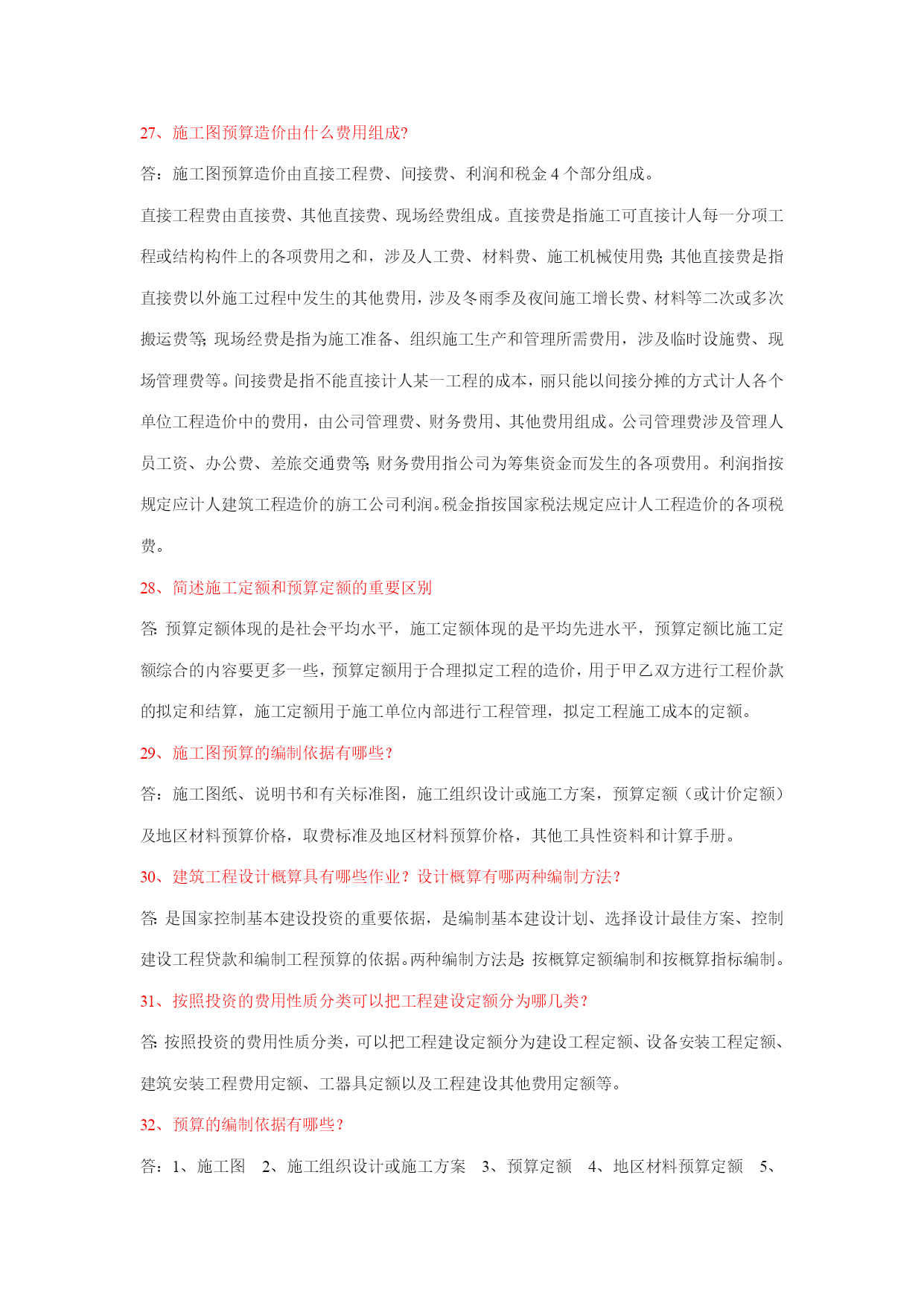 27、施工图预算造价由什么费用组成?

答：施工图预算造价由直接工程费、间接费、利润和税金 4 个部分组成。

直接工程费由直接费、其他直接费、现场经费组成。直接费是指施工可直接计人每一分项工程或结构构件上的各项费用之和，涉及人工费、材料费、施工机械使用费; 其他直接费是指直接费以外施工过程中发生的其他费用，涉及冬雨季及夜间施工增长费、材料等二次或多次搬运费等; 现场经费是指为施工准备、组织施工生产和管理所需费用，涉及临时设施费、现场管理费等。间接费是指不能直接计人某一工程的成本，丽只能以间接分摊的方式计人各个单位工程造价中的费用，由公司管理费、财务费用、其他费用组成。公司管理费涉及管理人员工资、办公费、差旅交通费等; 财务费用指公司为筹集资金而发生的各项费用。利润指按规定应计人建筑工程造价的旃工公司利润。税金指按国家税法规定应计人工程造价的各项税费。

28、简述施工定额和预算定额的重要区别

答: 预算定额体现的是社会平均水平，施工定额体现的是平均先进水平，预算定额比施工定额综合的内容要更多一些，预算定额用于合理拟定工程的造价，用于甲乙双方进行工程价款的拟定和结算，施工定额用于施工单位内部进行工程管理，拟定工程施工成本的定额。

29、施工图预算的编制依据有哪些？

答：施工图纸、说明书和有关标准图，施工组织设计或施工方案，预算定额（或计价定额）及地区材料预算价格，取费标准及地区材料预算价格，其他工具性资料和计算手册。

30、建筑工程设计概算具有哪些作业？设计概算有哪两种编制方法？

答: 是国家控制基本建设投资的重要依据，是编制基本建设计划、选择设计最佳方案、控制建设工程贷款和编制工程预算的依据。两种编制方法是: 按概算定额编制和按概算指标编制。

31、按照投资的费用性质分类可以把工程建设定额分为哪几类?

答: 按照投资的费用性质分类，可以把工程建设定额分为建设工程定额、设备安装工程定额、建筑安装工程费用定额、工器具定额以及工程建设其他费用定额等。

32、预算的编制依据有哪些？

答：1、施工图　2、施工组织设计或施工方案　3、预算定额　4、地区材料预算定额　5、